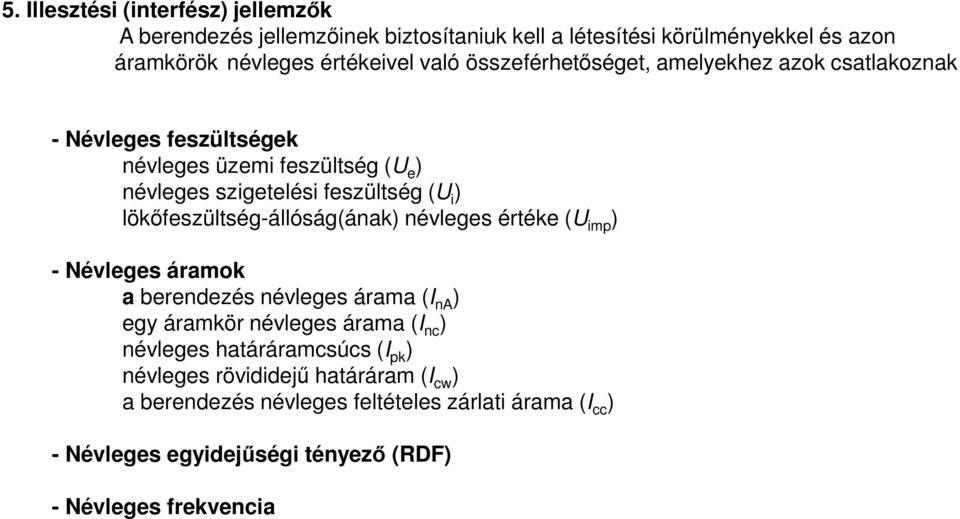 5. Illesztési (interfész) jellemzők
A berendezés jellemzőinek biztosítaniuk kell a létesítési körülményekkel és azon áramkörök névleges értékeivel való összeférhetőséget, amelyekhez azok csatlakoznak

- Névleges feszültségek
névleges üzemi feszültség ($U_e$)
névleges szigetelési feszültség ($U_i$)
lökőfeszültség-állóság(ának) névleges értéke ($U_{imp}$)

- Névleges áramok
a berendezés névleges árama ($I_{nA}$)
egy áramkör névleges árama ($I_{nc}$)
névleges határáramcsúcs ($I_{pk}$)
névleges rövididejű határáram ($I_{cw}$)
a berendezés névleges feltételes zárlati árama ($I_{cc}$)

- Névleges egyidejűségi tényező (RDF)

- Névleges frekvencia